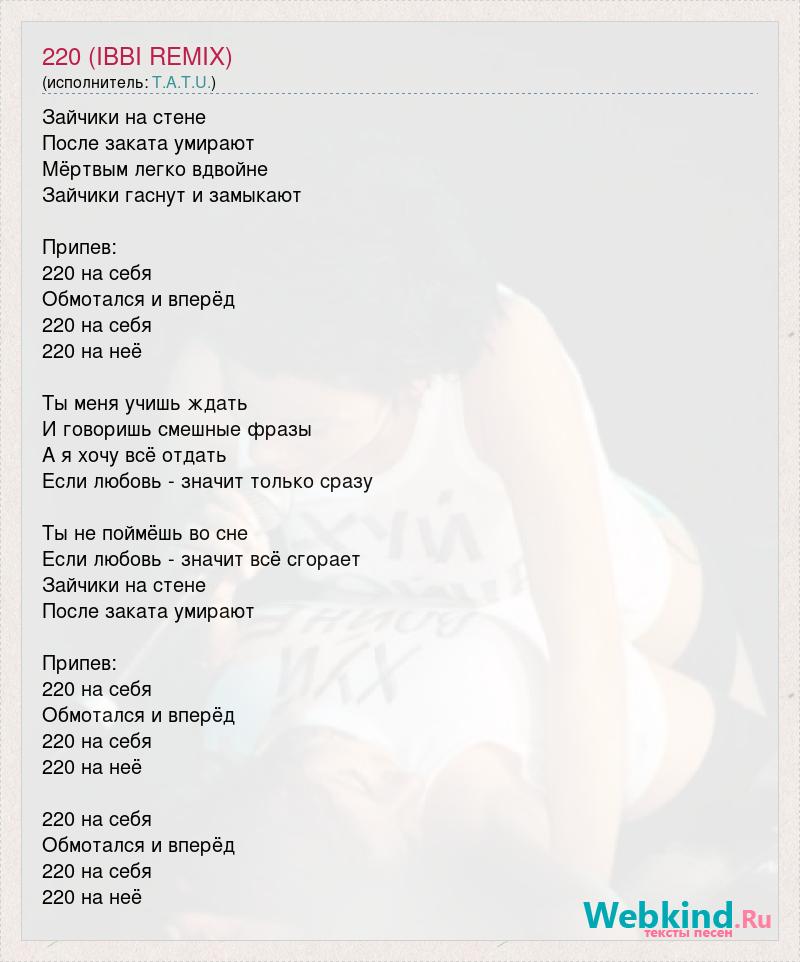 220 (IBBI REMIX)
(исполнитель: T.A.T.U.)

Зайчики на стене
После заката умирают
Мёртвым легко вдвойне
Зайчики гаснут и замыкают

Припев:
220 на себя
Обмотался и вперёд
220 на себя
220 на неё

Ты меня учишь ждать
И говоришь смешные фразы
А я хочу всё отдать
Если любовь - значит только сразу

Ты не поймёшь во сне
Если любовь - значит всё сгорает
Зайчики на стене
После заката умирают

Припев:
220 на себя
Обмотался и вперёд
220 на себя
220 на неё

220 на себя
Обмотался и вперёд
220 на себя
220 на неё

Webkind.Ru
тексты песен